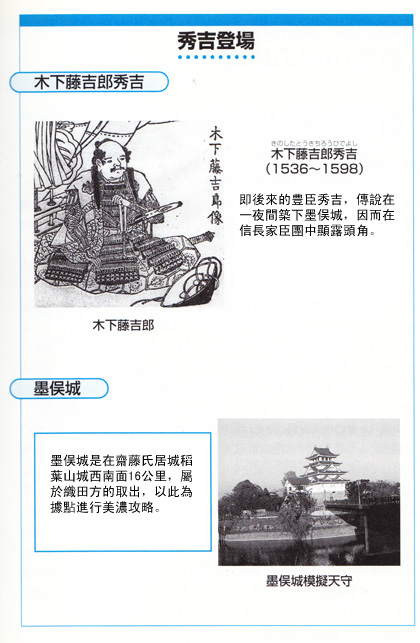 秀吉登場

木下藤吉郎秀吉

木下藤吉郎像

きのしたとうきちろうひでよし
木下藤吉郎秀吉
（1536～1598）

即後來的豊臣秀吉，傳說在一夜間築下墨俣城，因而在信長家臣團中顯露頭角。

木下藤吉郎

墨俣城

墨俣城是在齋藤氏居城稻葉山城西南面16公里，屬於織田方的取出，以此為據點進行美濃攻略。

墨俣城模擬天守